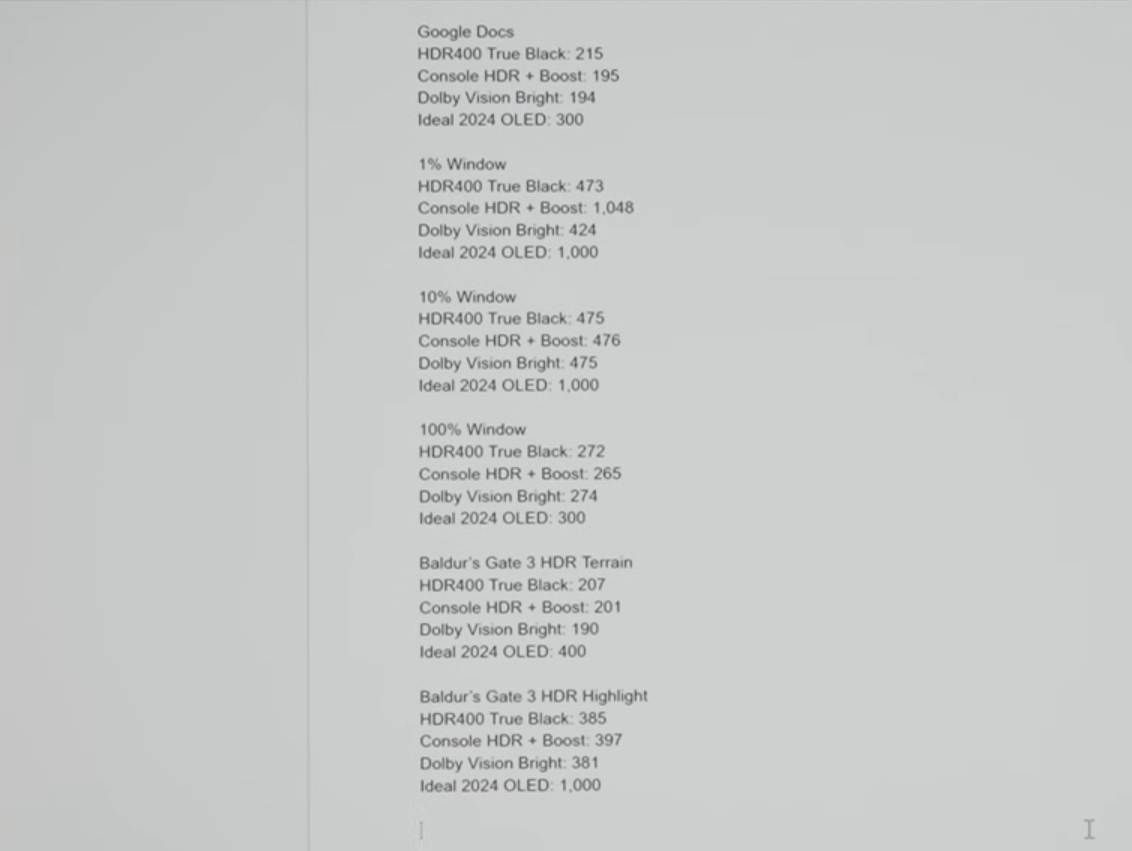 Google Docs
HDR400 True Black: 215
Console HDR + Boost: 195
Dolby Vision Bright: 194
Ideal 2024 OLED: 300

1% Window
HDR400 True Black: 473
Console HDR + Boost: 1,048
Dolby Vision Bright: 424
Ideal 2024 OLED: 1,000

10% Window
HDR400 True Black: 475
Console HDR + Boost: 476
Dolby Vision Bright: 475
Ideal 2024 OLED: 1,000

100% Window
HDR400 True Black: 272
Console HDR + Boost: 265
Dolby Vision Bright: 274
Ideal 2024 OLED: 300

Baldur's Gate 3 HDR Terrain
HDR400 True Black: 207
Console HDR + Boost: 201
Dolby Vision Bright: 190
Ideal 2024 OLED: 400

Baldur's Gate 3 HDR Highlight
HDR400 True Black: 385
Console HDR + Boost: 397
Dolby Vision Bright: 381
Ideal 2024 OLED: 1,000